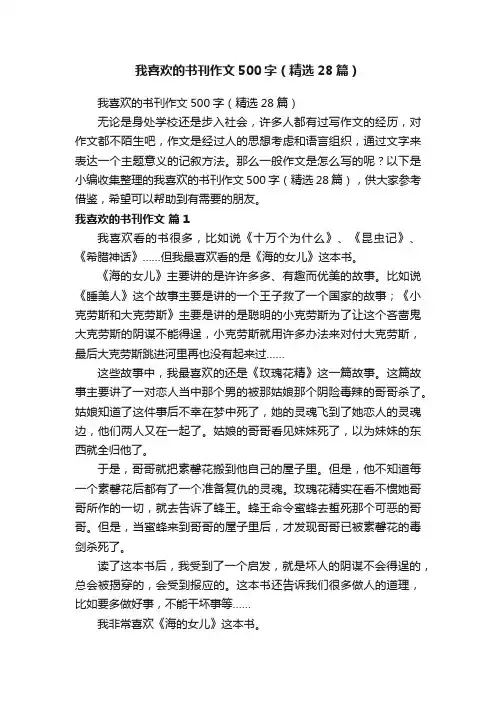 我喜欢的书刊作文500字（精选28篇）

我喜欢的书刊作文500字（精选28篇）

无论是身处学校还是步入社会，许多人都有过写作文的经历，对作文都不陌生吧，作文是经过人的思想考虑和语言组织，通过文字来表达一个主题意义的记叙方法。那么一般作文是怎么写的呢？以下是小编收集整理的我喜欢的书刊作文500字（精选28篇），供大家参考借鉴，希望可以帮助到有需要的朋友。

我喜欢的书刊作文 篇1

我喜欢看的书很多，比如说《十万个为什么》、《昆虫记》、《希腊神话》……但我最喜欢看的是《海的女儿》这本书。

《海的女儿》主要讲的是许许多多、有趣而优美的故事。比如说《睡美人》这个故事主要是讲的一个王子救了一个国家的故事；《小克劳斯和大克劳斯》主要是讲的是聪明的小克劳斯为了让这个吝啬鬼大克劳斯的阴谋不能得逞，小克劳斯就用许多办法来对付大克劳斯，最后大克劳斯跳进河里再也没有起来过……

这些故事中，我最喜欢的还是《玫瑰花精》这一篇故事。这篇故事主要讲了一对恋人当中那个男的被那姑娘那个阴险毒辣的哥哥杀了。姑娘知道了这件事后不幸在梦中死了，她的灵魂飞到了她恋人的灵魂边，他们两人又在一起了。姑娘的哥哥看见妹妹死了，以为妹妹的东西就全归他了。

于是，哥哥就把素馨花搬到他自己的屋子里。但是，他不知道每一个素馨花后都有了一个准备复仇的灵魂。玫瑰花精实在看不惯她哥哥所作的一切，就去告诉了蜂王。蜂王命令蜜蜂去蜇死那个可恶的哥哥。但是，当蜜蜂来到哥哥的屋子里后，才发现哥哥已被素馨花的毒剑杀死了。

读了这本书后，我受到了一个启发，就是坏人的阴谋不会得逞的，总会被揭穿的，会受到报应的。这本书还告诉我们很多做人的道理，比如要多做好事，不能干坏事等……

我非常喜欢《海的女儿》这本书。